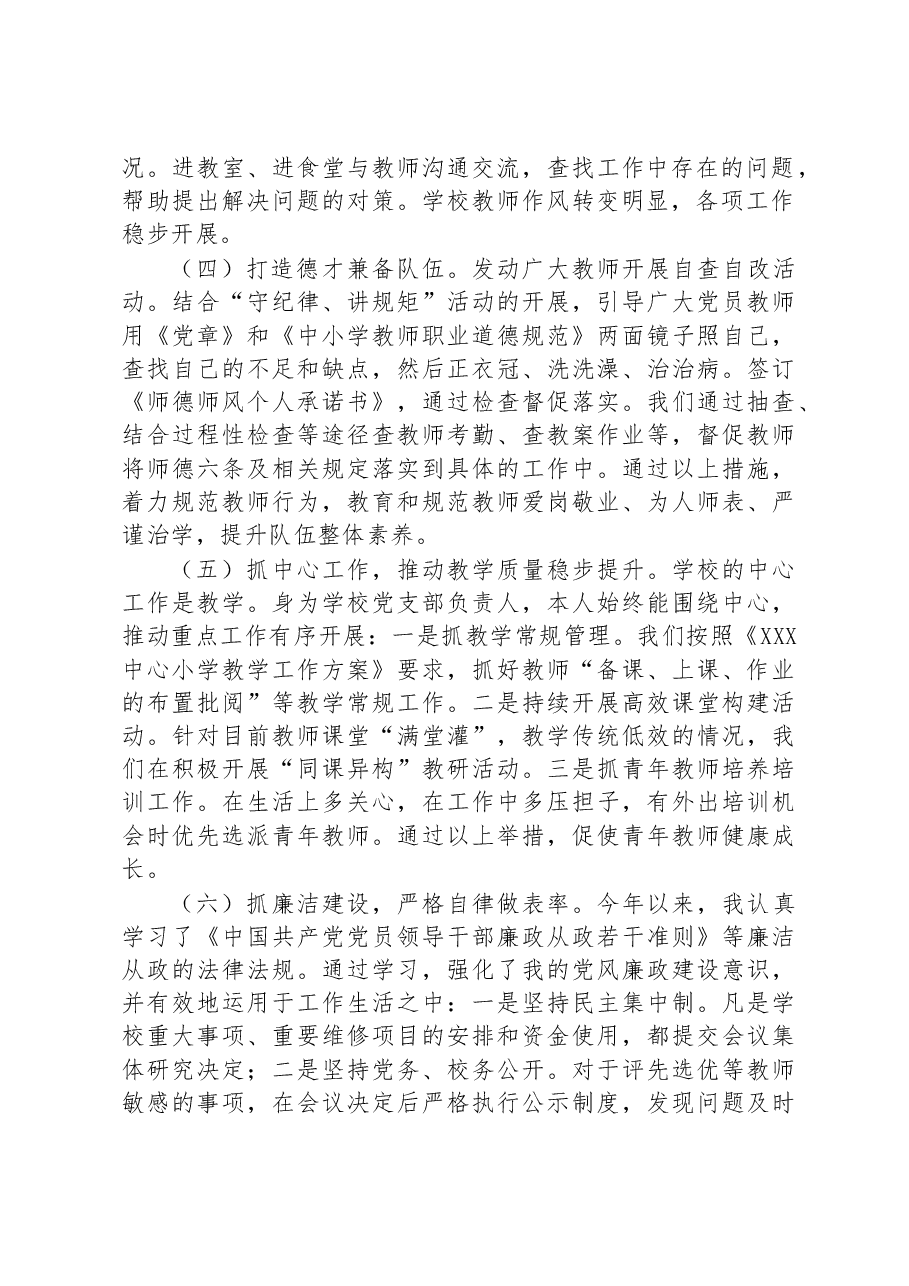 况。进教室、进食堂与教师沟通交流，查找工作中存在的问题，帮助提出解决问题的对策。学校教师作风转变明显，各项工作稳步开展。

（四）打造德才兼备队伍。发动广大教师开展自查自改活动。结合“守纪律、讲规矩”活动的开展，引导广大党员教师用《党章》和《中小学教师职业道德规范》两面镜子照自己，查找自己的不足和缺点，然后正衣冠、洗洗澡、治治病。签订《师德师风个人承诺书》，通过检查督促落实。我们通过抽查、结合过程性检查等途径查教师考勤、查教案作业等，督促教师将师德六条及相关规定落实到具体的工作中。通过以上措施，着力规范教师行为，教育和规范教师爱岗敬业、为人师表、严谨治学，提升队伍整体素养。

（五）抓中心工作，推动教学质量稳步提升。学校的中心工作是教学。身为学校党支部负责人，本人始终能围绕中心，推动重点工作有序开展：一是抓教学常规管理。我们按照《XXX中心小学教学工作方案》要求，抓好教师“备课、上课、作业的布置批阅”等教学常规工作。二是持续开展高效课堂构建活动。针对目前教师课堂“满堂灌”，教学传统低效的情况，我们在积极开展“同课异构”教研活动。三是抓青年教师培养培训工作。在生活上多关心，在工作中多压担子，有外出培训机会时优先选派青年教师。通过以上举措，促使青年教师健康成长。

（六）抓廉洁建设，严格自律做表率。今年以来，我认真学习了《中国共产党党员领导干部廉政从政若干准则》等廉洁从政的法律法规。通过学习，强化了我的党风廉政建设意识，并有效地运用于工作生活之中：一是坚持民主集中制。凡是学校重大事项、重要维修项目的安排和资金使用，都提交会议集体研究决定；二是坚持党务、校务公开。对于评先选优等教师敏感的事项，在会议决定后严格执行公示制度，发现问题及时